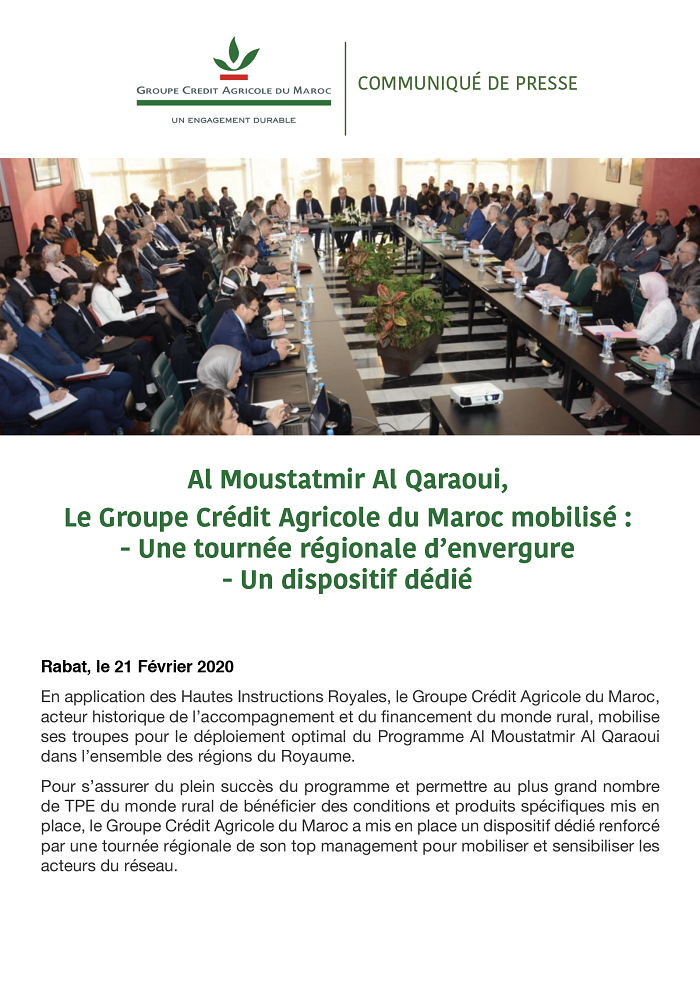 GROUPE CREDIT AGRICOLE DU MAROC
UN ENGAGEMENT DURABLE

COMMUNIQUÉ DE PRESSE

Al Moustatmir Al Qaraoui,
Le Groupe Crédit Agricole du Maroc mobilisé :
- Une tournée régionale d'envergure
- Un dispositif dédié

Rabat, le 21 Février 2020

En application des Hautes Instructions Royales, le Groupe Crédit Agricole du Maroc, acteur historique de l'accompagnement et du financement du monde rural, mobilise ses troupes pour le déploiement optimal du Programme Al Moustatmir Al Qaraoui dans l'ensemble des régions du Royaume.

Pour s'assurer du plein succès du programme et permettre au plus grand nombre de TPE du monde rural de bénéficier des conditions et produits spécifiques mis en place, le Groupe Crédit Agricole du Maroc a mis en place un dispositif dédié renforcé par une tournée régionale de son top management pour mobiliser et sensibiliser les acteurs du réseau.